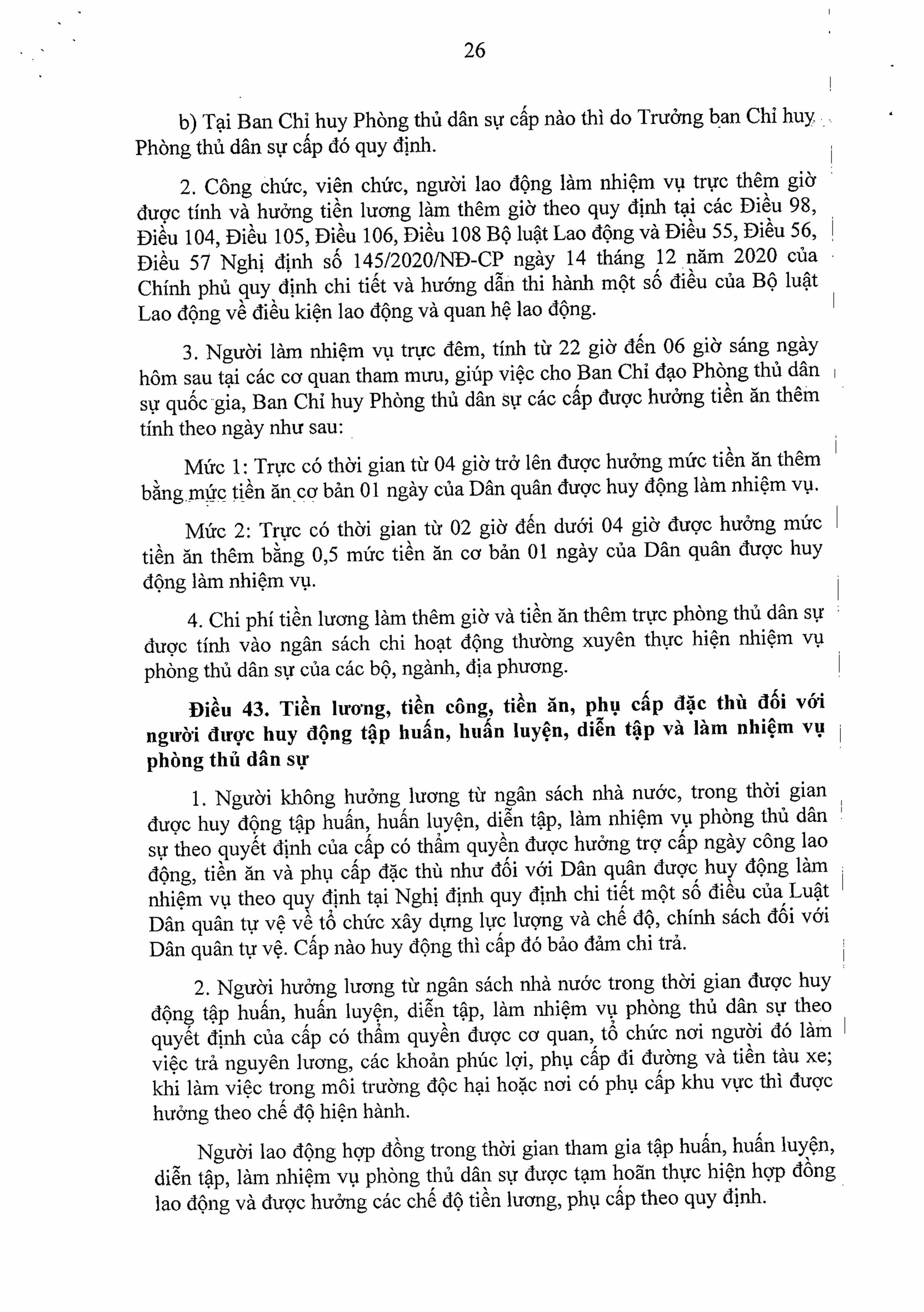 26

b) Tại Ban Chỉ huy Phòng thủ dân sự cấp nào thì do Trưởng ban Chỉ huy Phòng thủ dân sự cấp đó quy định.

2. Công chức, viên chức, người lao động làm nhiệm vụ trực thêm giờ được tính và hưởng tiền lương làm thêm giờ theo quy định tại các Điều 98, Điều 104, Điều 105, Điều 106, Điều 108 Bộ luật Lao động và Điều 55, Điều 56, Điều 57 Nghị định số 145/2020/NĐ-CP ngày 14 tháng 12 năm 2020 của Chính phủ quy định chi tiết và hướng dẫn thi hành một số điều của Bộ luật Lao động về điều kiện lao động và quan hệ lao động.

3. Người làm nhiệm vụ trực đêm, tính từ 22 giờ đến 06 giờ sáng ngày hôm sau tại các cơ quan tham mưu, giúp việc cho Ban Chỉ đạo Phòng thủ dân sự quốc gia, Ban Chỉ huy Phòng thủ dân sự các cấp được hưởng tiền ăn thêm tính theo ngày như sau:

Mức 1: Trực có thời gian từ 04 giờ trở lên được hưởng mức tiền ăn thêm bằng mức tiền ăn cơ bản 01 ngày của Dân quân được huy động làm nhiệm vụ.

Mức 2: Trực có thời gian từ 02 giờ đến dưới 04 giờ được hưởng mức tiền ăn thêm bằng 0,5 mức tiền ăn cơ bản 01 ngày của Dân quân được huy động làm nhiệm vụ.

4. Chi phí tiền lương làm thêm giờ và tiền ăn thêm trực phòng thủ dân sự được tính vào ngân sách chi hoạt động thường xuyên thực hiện nhiệm vụ phòng thủ dân sự của các bộ, ngành, địa phương.

Điều 43. Tiền lương, tiền công, tiền ăn, phụ cấp đặc thù đối với người được huy động tập huấn, huấn luyện, diễn tập và làm nhiệm vụ phòng thủ dân sự

1. Người không hưởng lương từ ngân sách nhà nước, trong thời gian được huy động tập huấn, huấn luyện, diễn tập, làm nhiệm vụ phòng thủ dân sự theo quyết định của cấp có thẩm quyền được hưởng trợ cấp ngày công lao động, tiền ăn và phụ cấp đặc thù như đối với Dân quân được huy động làm nhiệm vụ theo quy định tại Nghị định quy định chi tiết một số điều của Luật Dân quân tự vệ về tổ chức xây dựng lực lượng và chế độ, chính sách đối với Dân quân tự vệ. Cấp nào huy động thì cấp đó bảo đảm chi trả.

2. Người hưởng lương từ ngân sách nhà nước trong thời gian được huy động tập huấn, huấn luyện, diễn tập, làm nhiệm vụ phòng thủ dân sự theo quyết định của cấp có thẩm quyền được cơ quan, tổ chức nơi người đó làm việc trả nguyên lương, các khoản phúc lợi, phụ cấp đi đường và tiền tàu xe; khi làm việc trong môi trường độc hại hoặc nơi có phụ cấp khu vực thì được hưởng theo chế độ hiện hành.

Người lao động hợp đồng trong thời gian tham gia tập huấn, huấn luyện, diễn tập, làm nhiệm vụ phòng thủ dân sự được tạm hoãn thực hiện hợp đồng lao động và được hưởng các chế độ tiền lương, phụ cấp theo quy định.